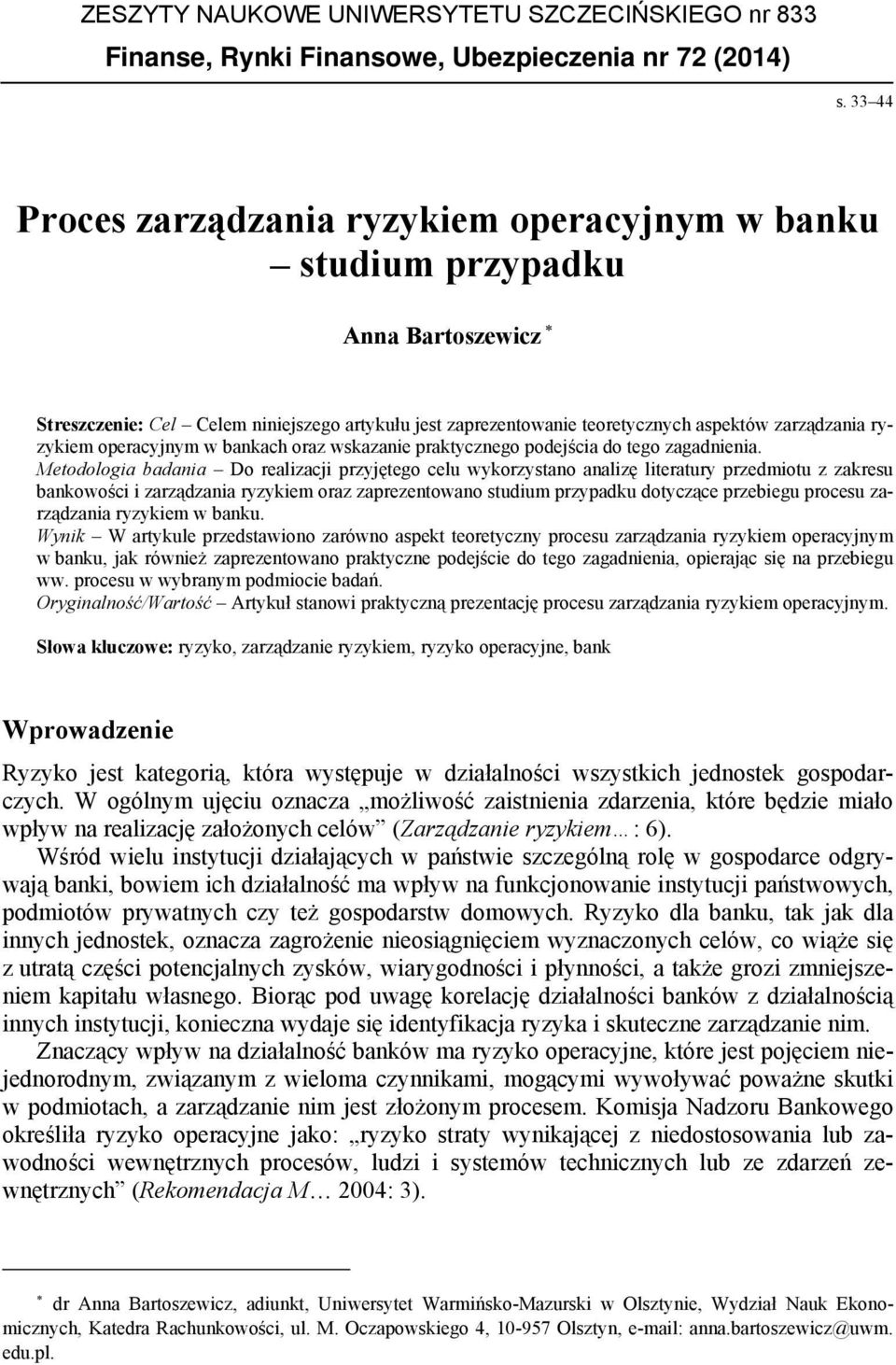 ZESZYTY NAUKOWE UNIWERSYTETU SZCZECIŃSKIEGO nr 833
Finanse, Rynki Finansowe, Ubezpieczenia nr 72 (2014)

s. 33–44

Proces zarządzania ryzykiem operacyjnym w banku – studium przypadku

Anna Bartoszewicz *

Streszczenie: Cel – Celem niniejszego artykułu jest zaprezentowanie teoretycznych aspektów zarządzania ryzykiem operacyjnym w bankach oraz wskazanie praktycznego podejścia do tego zagadnienia.
Metodologia badania – Do realizacji przyjętego celu wykorzystano analizę literatury przedmiotu z zakresu bankowości i zarządzania ryzykiem oraz zaprezentowano studium przypadku dotyczące przebiegu procesu zarządzania ryzykiem w banku.
Wynik – W artykule przedstawiono zarówno aspekt teoretyczny procesu zarządzania ryzykiem operacyjnym w banku, jak również zaprezentowano praktyczne podejście do tego zagadnienia, opierając się na przebiegu ww. procesu w wybranym podmiocie badań.
Oryginalność/Wartość – Artykuł stanowi praktyczną prezentację procesu zarządzania ryzykiem operacyjnym.

Słowa kluczowe: ryzyko, zarządzanie ryzykiem, ryzyko operacyjne, bank

Wprowadzenie

Ryzyko jest kategorią, która występuje w działalności wszystkich jednostek gospodarczych. W ogólnym ujęciu oznacza „możliwość zaistnienia zdarzenia, które będzie miało wpływ na realizację założonych celów” (Zarządzanie ryzykiem…: 6).

Wśród wielu instytucji działających w państwie szczególną rolę w gospodarce odgrywają banki, bowiem ich działalność ma wpływ na funkcjonowanie instytucji państwowych, podmiotów prywatnych czy też gospodarstw domowych. Ryzyko dla banku, tak jak dla innych jednostek, oznacza zagrożenie nieosiągnięciem wyznaczonych celów, co wiąże się z utratą części potencjalnych zysków, wiarygodności i płynności, a także grozi zmniejszeniem kapitału własnego. Biorąc pod uwagę korelację działalności banków z działalnością innych instytucji, konieczna wydaje się identyfikacja ryzyka i skuteczne zarządzanie nim.

Znaczący wpływ na działalność banków ma ryzyko operacyjne, które jest pojęciem niejednorodnym, związanym z wieloma czynnikami, mogącymi wywoływać poważne skutki w podmiotach, a zarządzanie nim jest złożonym procesem. Komisja Nadzoru Bankowego określiła ryzyko operacyjne jako: „ryzyko straty wynikającej z niedostosowania lub zawodności wewnętrznych procesów, ludzi i systemów technicznych lub ze zdarzeń zewnętrznych” (Rekomendacja M… 2004: 3).

* dr Anna Bartoszewicz, adiunkt, Uniwersytet Warmińsko-Mazurski w Olsztynie, Wydział Nauk Ekonomicznych, Katedra Rachunkowości, ul. M. Oczapowskiego 4, 10-957 Olsztyn, e-mail: anna.bartoszewicz@uwm.edu.pl.